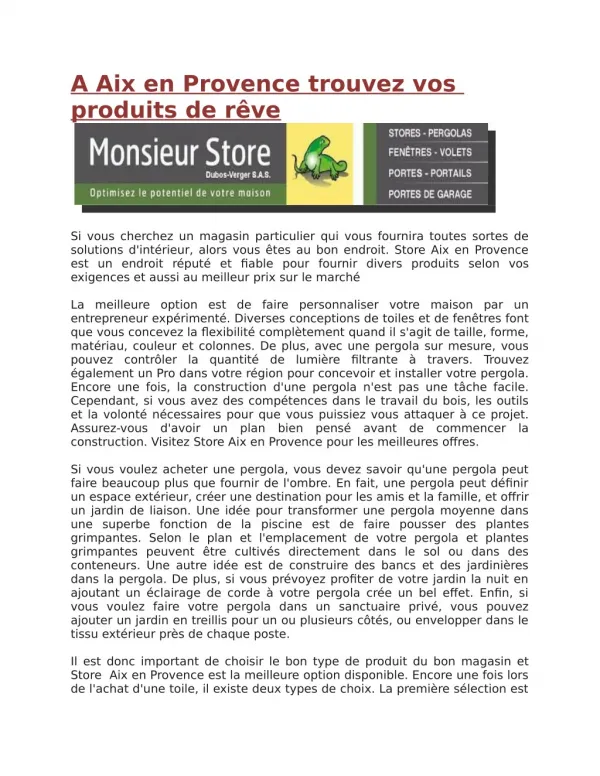 A Aix en Provence trouvez vos produits de rêve

Monsieur Store
Dubos-Verger S.A.S.
Optimisez le potentiel de votre maison
STORES - PERGOLAS
FENÊTRES - VOLETS
PORTES - PORTAILS
PORTES DE GARAGE

Si vous cherchez un magasin particulier qui vous fournira toutes sortes de solutions d'intérieur, alors vous êtes au bon endroit. Store Aix en Provence est un endroit réputé et fiable pour fournir divers produits selon vos exigences et aussi au meilleur prix sur le marché

La meilleure option est de faire personnaliser votre maison par un entrepreneur expérimenté. Diverses conceptions de toiles et de fenêtres font que vous concevez la flexibilité complètement quand il s'agit de taille, forme, matériau, couleur et colonnes. De plus, avec une pergola sur mesure, vous pouvez contrôler la quantité de lumière filtrante à travers. Trouvez également un Pro dans votre région pour concevoir et installer votre pergola. Encore une fois, la construction d'une pergola n'est pas une tâche facile. Cependant, si vous avez des compétences dans le travail du bois, les outils et la volonté nécessaires pour que vous puissiez vous attaquer à ce projet. Assurez-vous d'avoir un plan bien pensé avant de commencer la construction. Visitez Store Aix en Provence pour les meilleures offres.

Si vous voulez acheter une pergola, vous devez savoir qu'une pergola peut faire beaucoup plus que fournir de l'ombre. En fait, une pergola peut définir un espace extérieur, créer une destination pour les amis et la famille, et offrir un jardin de liaison. Une idée pour transformer une pergola moyenne dans une superbe fonction de la piscine est de faire pousser des plantes grimpantes. Selon le plan et l'emplacement de votre pergola et plantes grimpantes peuvent être cultivés directement dans le sol ou dans des conteneurs. Une autre idée est de construire des bancs et des jardinières dans la pergola. De plus, si vous prévoyez profiter de votre jardin la nuit en ajoutant un éclairage de corde à votre pergola crée un bel effet. Enfin, si vous voulez faire votre pergola dans un sanctuaire privé, vous pouvez ajouter un jardin en treillis pour un ou plusieurs côtés, ou envelopper dans le tissu extérieur près de chaque poste.

Il est donc important de choisir le bon type de produit du bon magasin et Store Aix en Provence est la meilleure option disponible. Encore une fois lors de l'achat d'une toile, il existe deux types de choix. La première sélection est